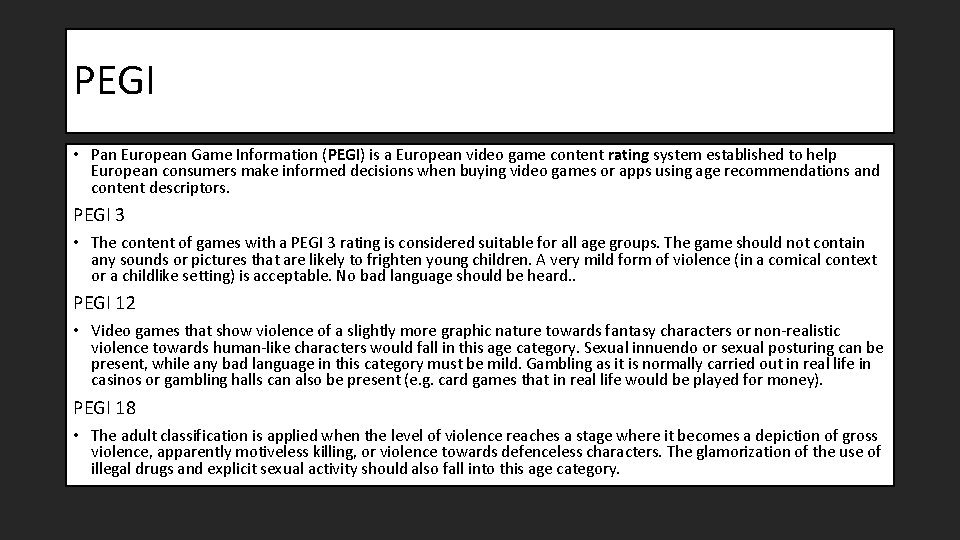 PEGI

• Pan European Game Information (PEGI) is a European video game content rating system established to help European consumers make informed decisions when buying video games or apps using age recommendations and content descriptors.

PEGI 3

• The content of games with a PEGI 3 rating is considered suitable for all age groups. The game should not contain any sounds or pictures that are likely to frighten young children. A very mild form of violence (in a comical context or a childlike setting) is acceptable. No bad language should be heard..

PEGI 12

• Video games that show violence of a slightly more graphic nature towards fantasy characters or non-realistic violence towards human-like characters would fall in this age category. Sexual innuendo or sexual posturing can be present, while any bad language in this category must be mild. Gambling as it is normally carried out in real life in casinos or gambling halls can also be present (e.g. card games that in real life would be played for money).

PEGI 18

• The adult classification is applied when the level of violence reaches a stage where it becomes a depiction of gross violence, apparently motiveless killing, or violence towards defenceless characters. The glamorization of the use of illegal drugs and explicit sexual activity should also fall into this age category.